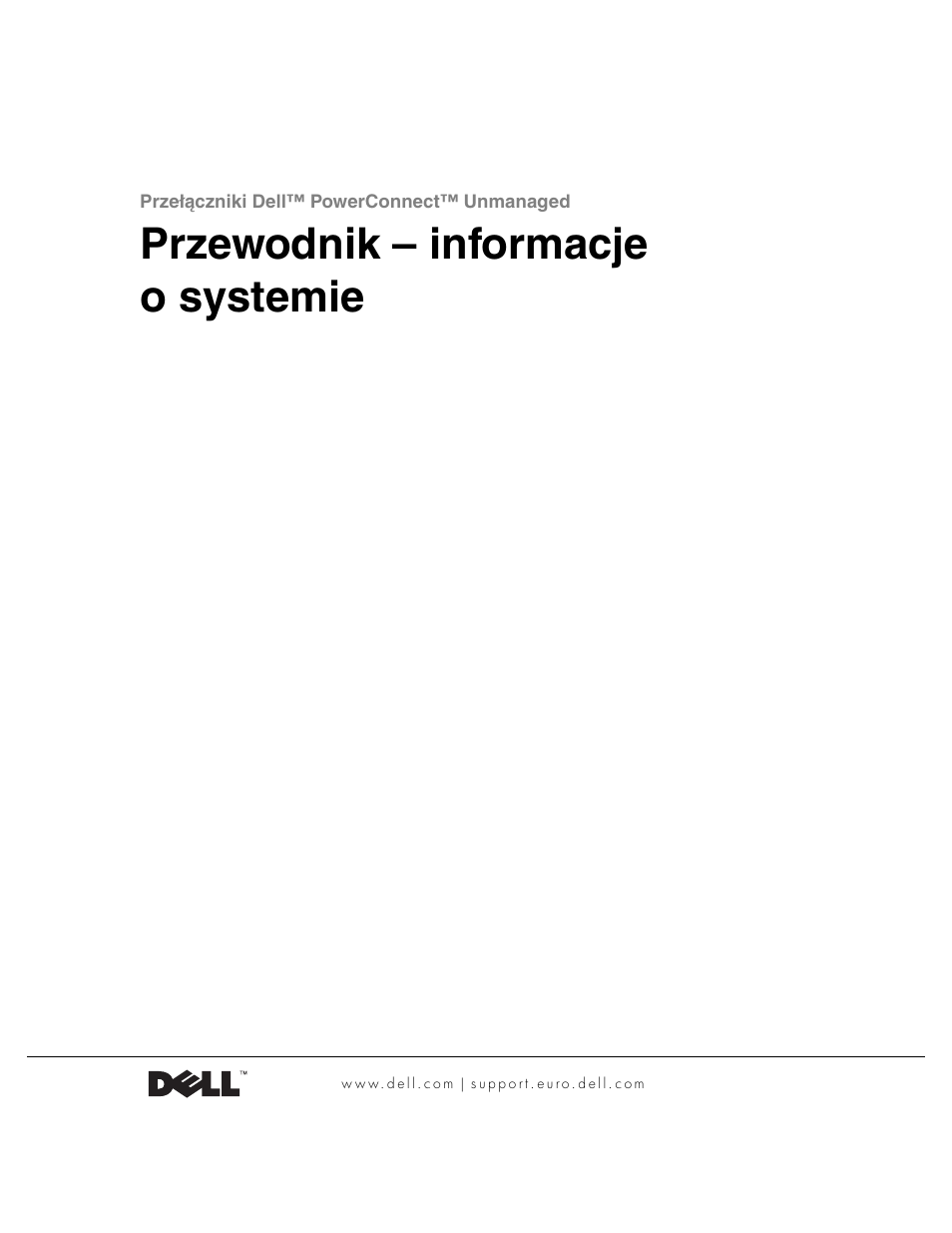 Przełączniki Dell™ PowerConnect™ Unmanaged

Przewodnik – informacje o systemie

DELL™

www.dell.com | support.euro.dell.com